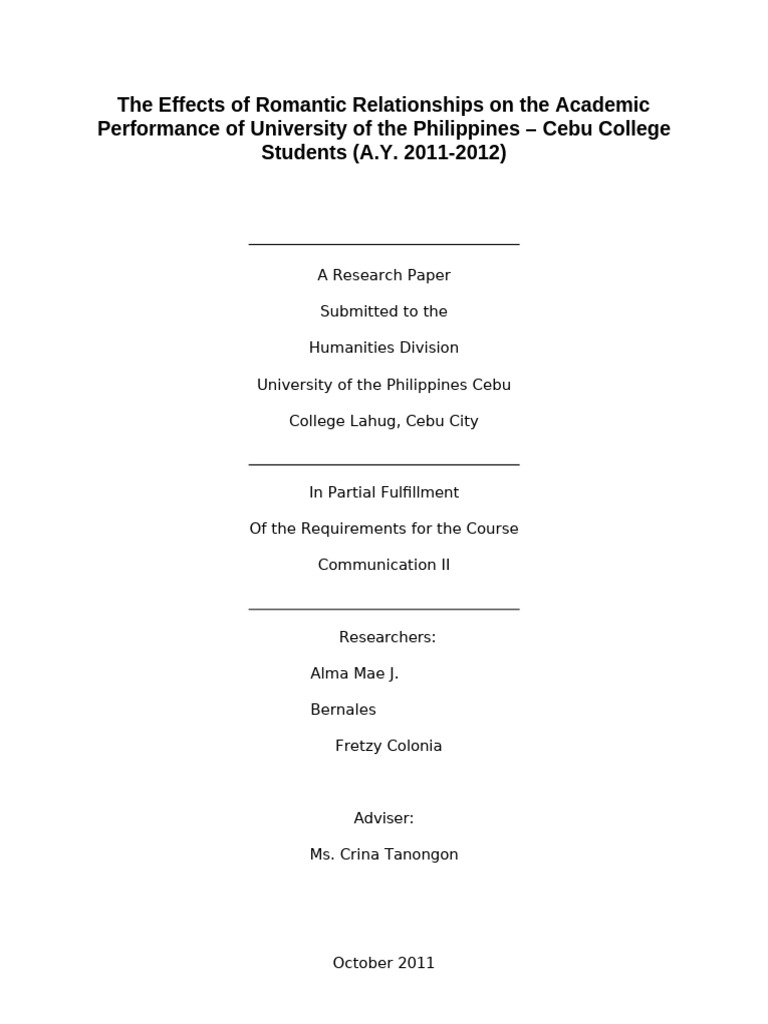 The Effects of Romantic Relationships on the Academic Performance of University of the Philippines – Cebu College Students (A.Y. 2011-2012)

A Research Paper

Submitted to the

Humanities Division

University of the Philippines Cebu

College Lahug, Cebu City

In Partial Fulfillment

Of the Requirements for the Course

Communication II

Researchers:

Alma Mae J.

Bernales

Fretzy Colonia

Adviser:

Ms. Crina Tanongon

October 2011